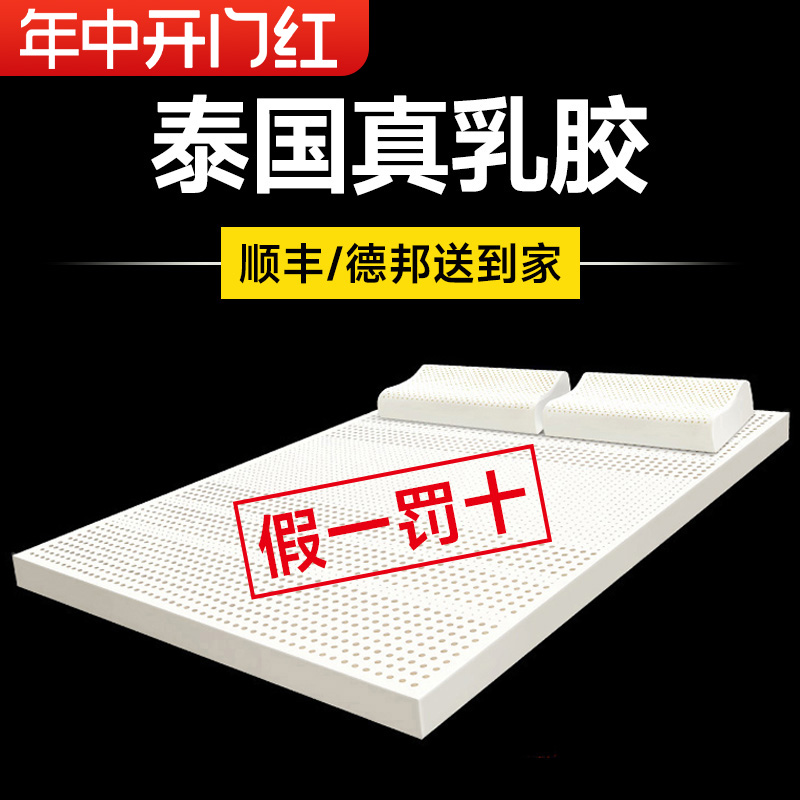 年中开门红

泰国真乳胶

顺丰/德邦送到家

假一罚十